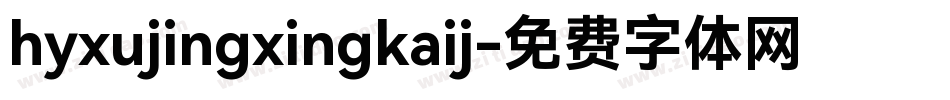 hyxujingxingkaij-免费字体网